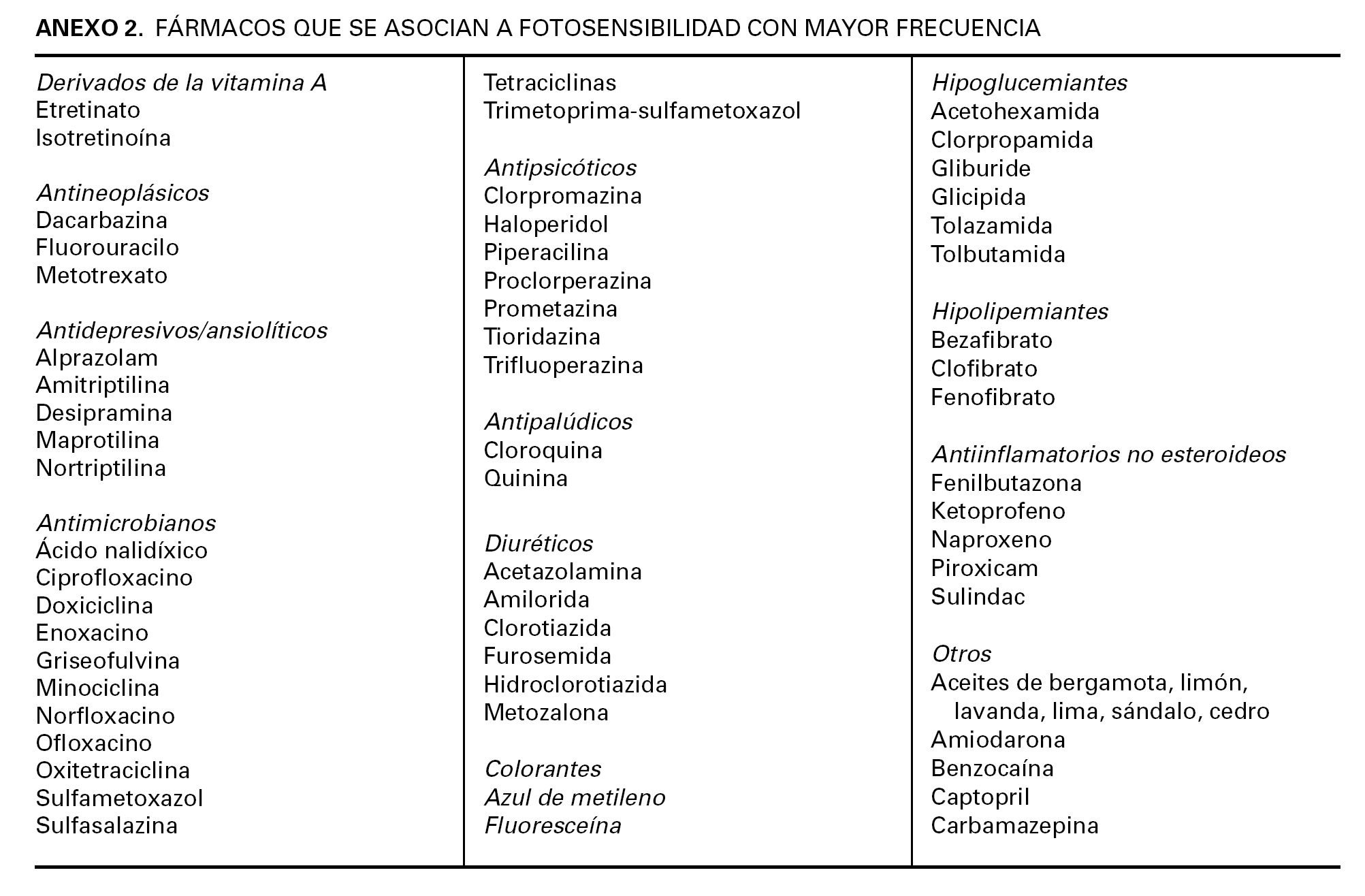 ANEXO 2. FÁRMACOS QUE SE ASOCIAN A FOTOSENSIBILIDAD CON MAYOR FRECUENCIA

Derivados de la vitamina A
Etretinato
Isotretinoína

Antineoplásicos
Dacarbazina
Fluorouracilo
Metotrexato

Antidepresivos/ansiolíticos
Alprazolam
Amitriptilina
Desipramina
Maprotilina
Nortriptilina

Antimicrobianos
Ácido nalidíxico
Ciprofloxacino
Doxiciclina
Enoxacino
Griseofulvina
Minociclina
Norfloxacino
Ofloxacino
Oxitetraciclina
Sulfametoxazol
Sulfasalazina

Tetraciclinas
Trimetoprima-sulfametoxazol

Antipsicóticos
Clorpromazina
Haloperidol
Piperacilina
Proclorperazina
Prometazina
Tioridazina
Trifluoperazina

Antipalúdicos
Cloroquina
Quinina

Diuréticos
Acetazolamina
Amilorida
Clorotiazida
Furosemida
Hidroclorotiazida
Metozalona

Colorantes
Azul de metileno
Fluoresceína

Hipoglucemiantes
Acetohexamida
Clorpropamida
Gliburide
Glicipida
Tolazamida
Tolbutamida

Hipolipemiantes
Bezafibrato
Clofibrato
Fenofibrato

Antiinflamatorios no esteroideos
Fenilbutazona
Ketoprofeno
Naproxeno
Piroxicam
Sulindac

Otros
Aceites de bergamota, limón, lavanda, lima, sándalo, cedro
Amiodarona
Benzocaína
Captopril
Carbamazepina